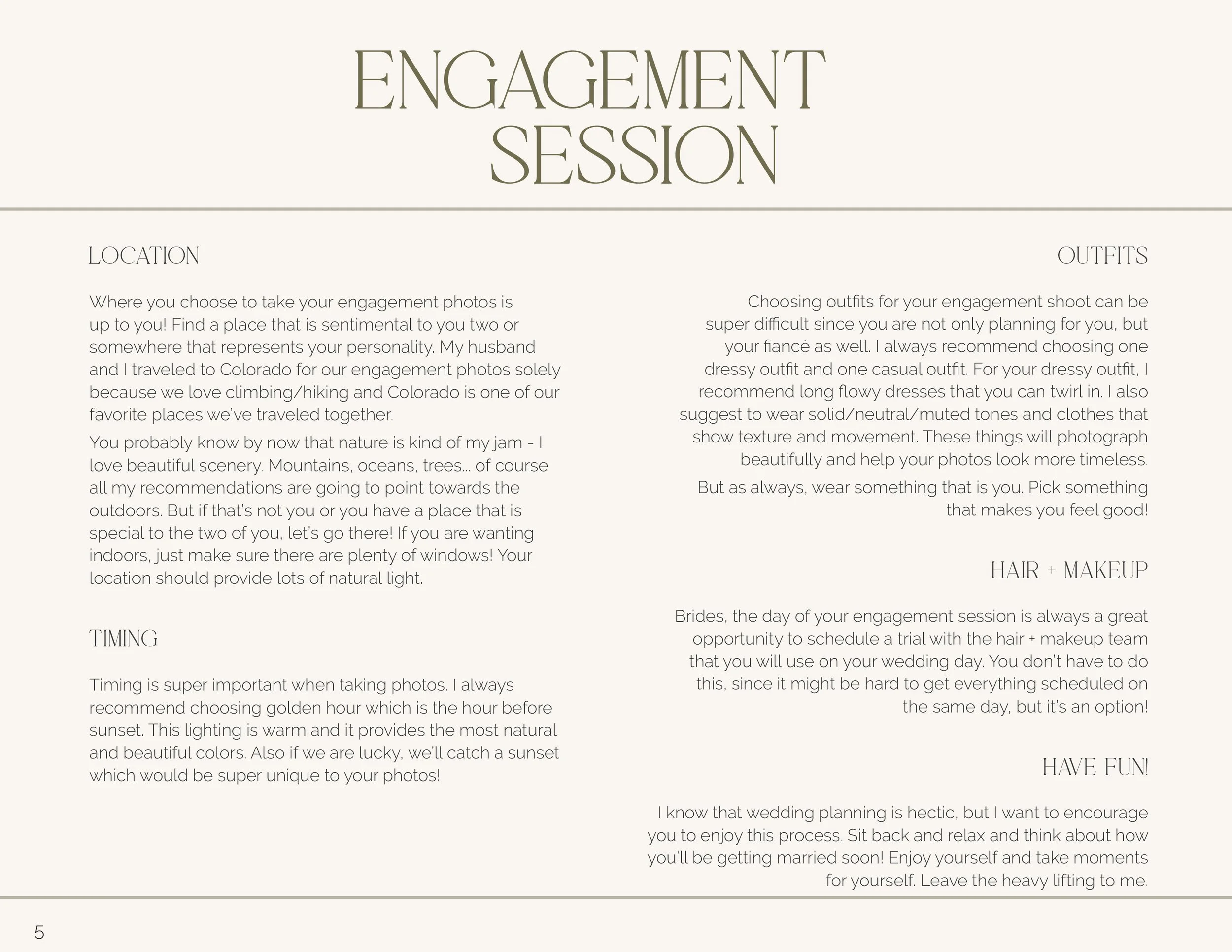 ENGAGEMENT SESSION

LOCATION

Where you choose to take your engagement photos is up to you! Find a place that is sentimental to you two or somewhere that represents your personality. My husband and I traveled to Colorado for our engagement photos solely because we love climbing/hiking and Colorado is one of our favorite places we've traveled together.

You probably know by now that nature is kind of my jam - I love beautiful scenery. Mountains, oceans, trees... of course all my recommendations are going to point towards the outdoors. But if that's not you or you have a place that is special to the two of you, let's go there! If you are wanting indoors, just make sure there are plenty of windows! Your location should provide lots of natural light.

TIMING

Timing is super important when taking photos. I always recommend choosing golden hour which is the hour before sunset. This lighting is warm and it provides the most natural and beautiful colors. Also if we are lucky, we'll catch a sunset which would be super unique to your photos!

OUTFITS

Choosing outfits for your engagement shoot can be super difficult since you are not only planning for you, but your fiancé as well. I always recommend choosing one dressy outfit and one casual outfit. For your dressy outfit, I recommend long flowy dresses that you can twirl in. I also suggest to wear solid/neutral/muted tones and clothes that show texture and movement. These things will photograph beautifully and help your photos look more timeless.

But as always, wear something that is you. Pick something that makes you feel good!

HAIR + MAKEUP

Brides, the day of your engagement session is always a great opportunity to schedule a trial with the hair + makeup team that you will use on your wedding day. You don't have to do this, since it might be hard to get everything scheduled on the same day, but it's an option!

HAVE FUN!

I know that wedding planning is hectic, but I want to encourage you to enjoy this process. Sit back and relax and think about how you'll be getting married soon! Enjoy yourself and take moments for yourself. Leave the heavy lifting to me.

5